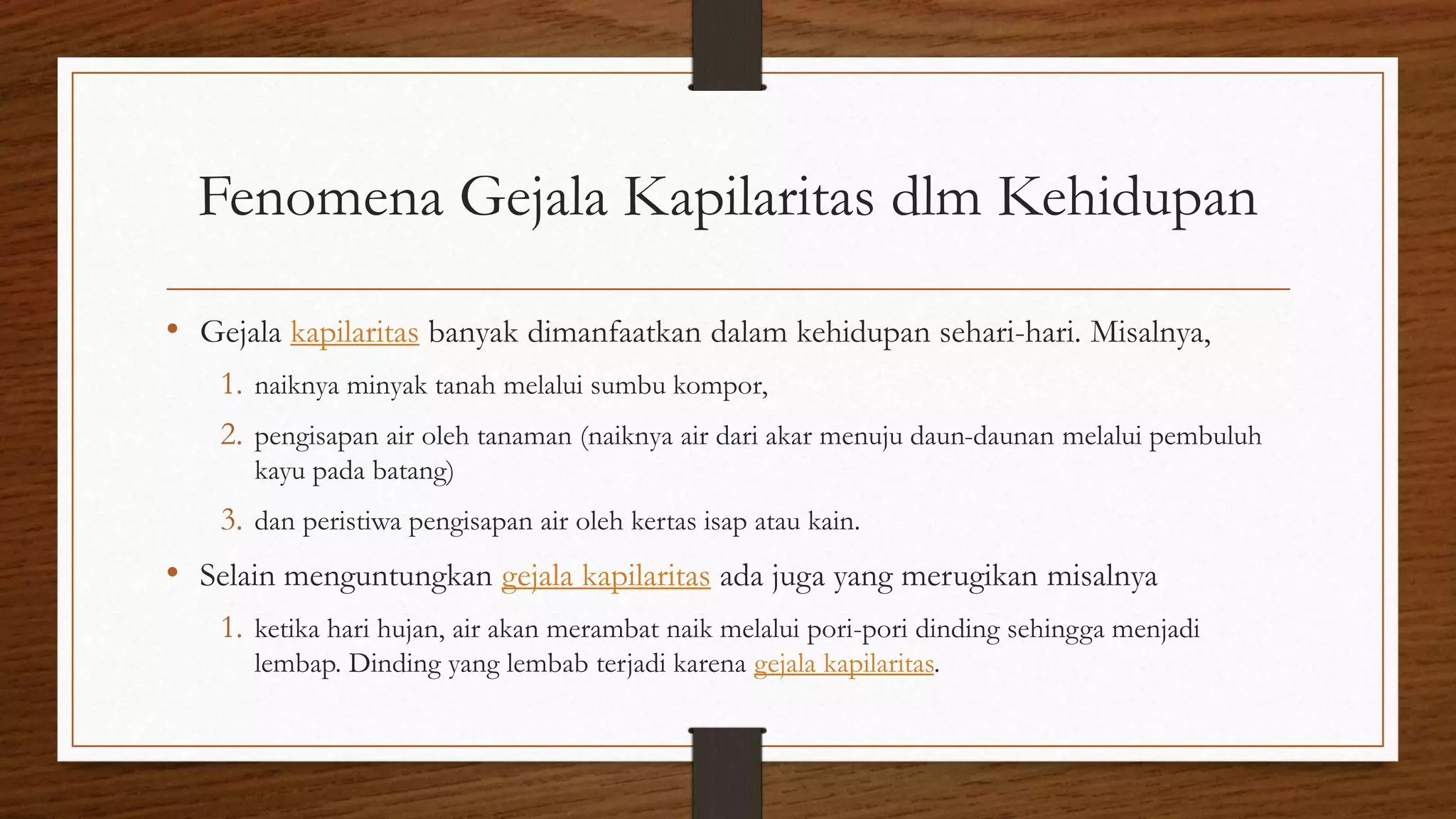 Fenomena Gejala Kapilaritas dlm Kehidupan

• Gejala kapilaritas banyak dimanfaatkan dalam kehidupan sehari-hari. Misalnya,

1. naiknya minyak tanah melalui sumbu kompor,

2. pengisapan air oleh tanaman (naiknya air dari akar menuju daun-daunan melalui pembuluh kayu pada batang)

3. dan peristiwa pengisapan air oleh kertas isap atau kain.

• Selain menguntungkan gejala kapilaritas ada juga yang merugikan misalnya

1. ketika hari hujan, air akan merambat naik melalui pori-pori dinding sehingga menjadi lembap. Dinding yang lembab terjadi karena gejala kapilaritas.